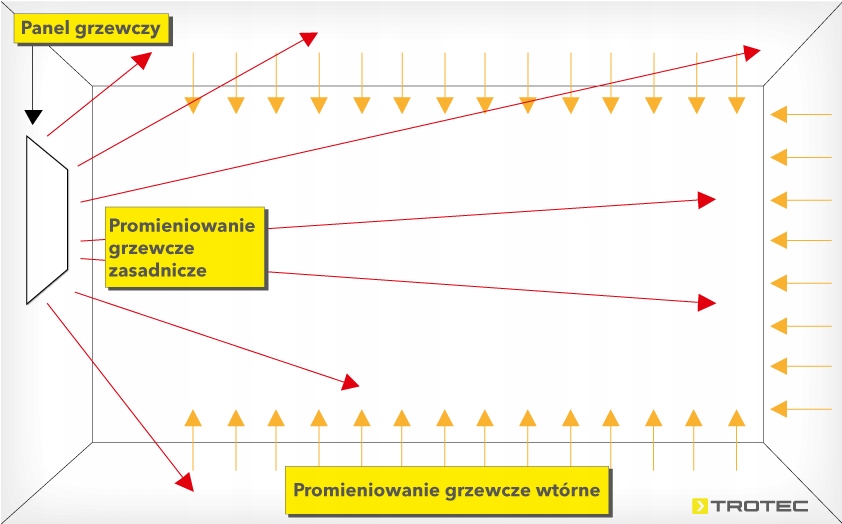 Panel grzewczy

Promieniowanie grzewcze zasadnicze

Promieniowanie grzewcze wtórne

TROTEC